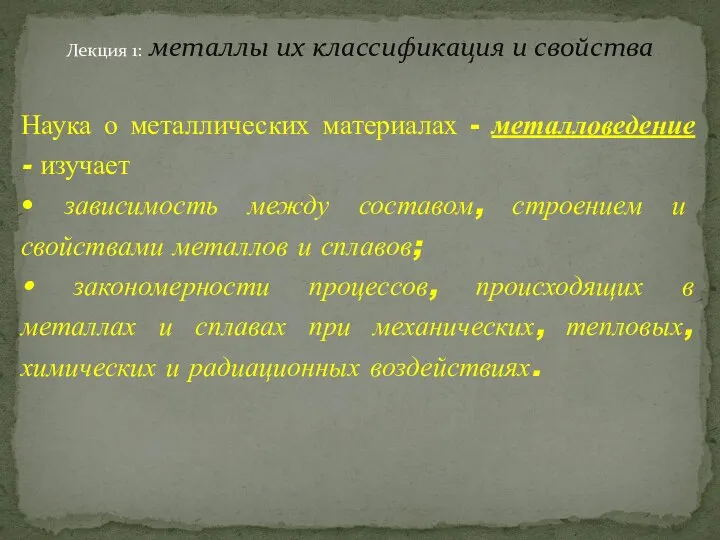 Лекция 1: металлы их классификация и свойства

Наука о металлических материалах - металловедение - изучает

• зависимость между составом, строением и свойствами металлов и сплавов;

• закономерности процессов, происходящих в металлах и сплавах при механических, тепловых, химических и радиационных воздействиях.